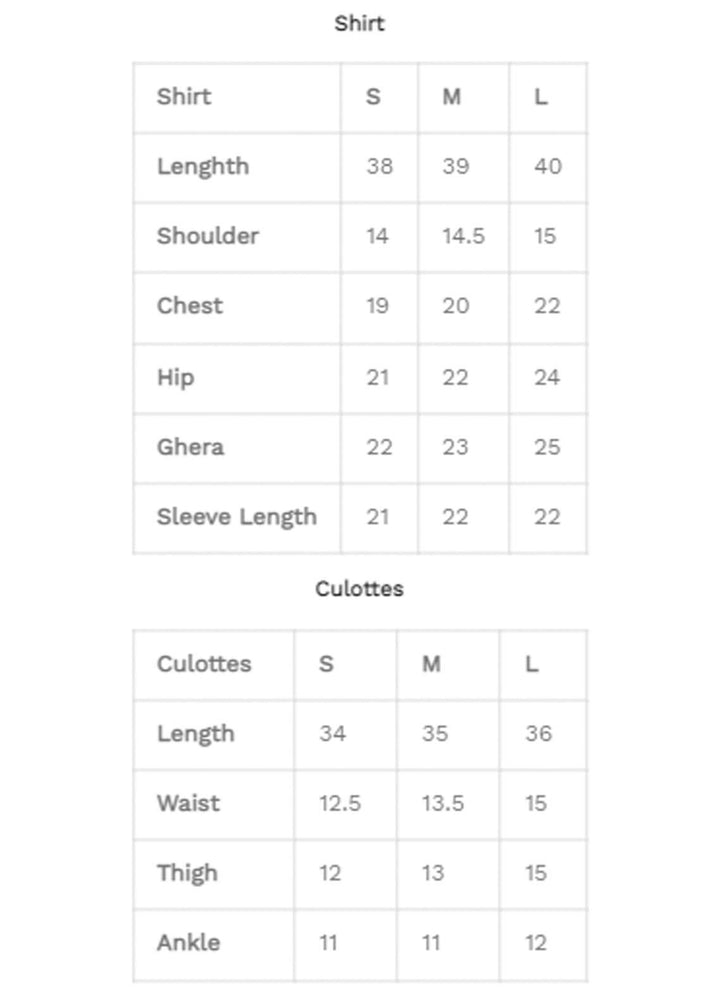 Shirt

| Shirt | S | M | L |
|---|---|---|---|
| Lenghth | 38 | 39 | 40 |
| Shoulder | 14 | 14.5 | 15 |
| Chest | 19 | 20 | 22 |
| Hip | 21 | 22 | 24 |
| Ghera | 22 | 23 | 25 |
| Sleeve Length | 21 | 22 | 22 |

Culottes

| Culottes | S | M | L |
|---|---|---|---|
| Length | 34 | 35 | 36 |
| Waist | 12.5 | 13.5 | 15 |
| Thigh | 12 | 13 | 15 |
| Ankle | 11 | 11 | 12 |